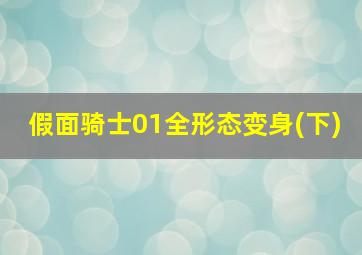 假面骑士01全形态变身(下)